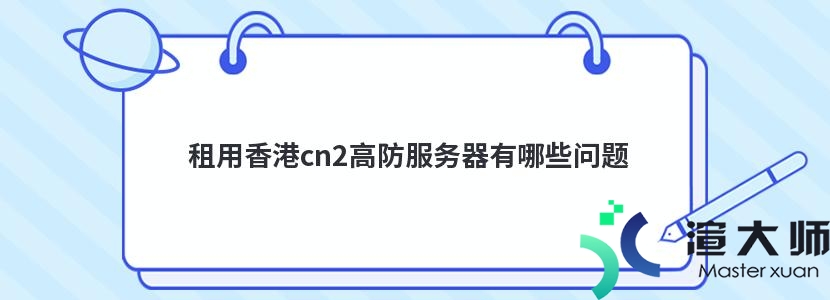 租用香港cn2高防服务器有哪些问题

渲大师
Master xuan